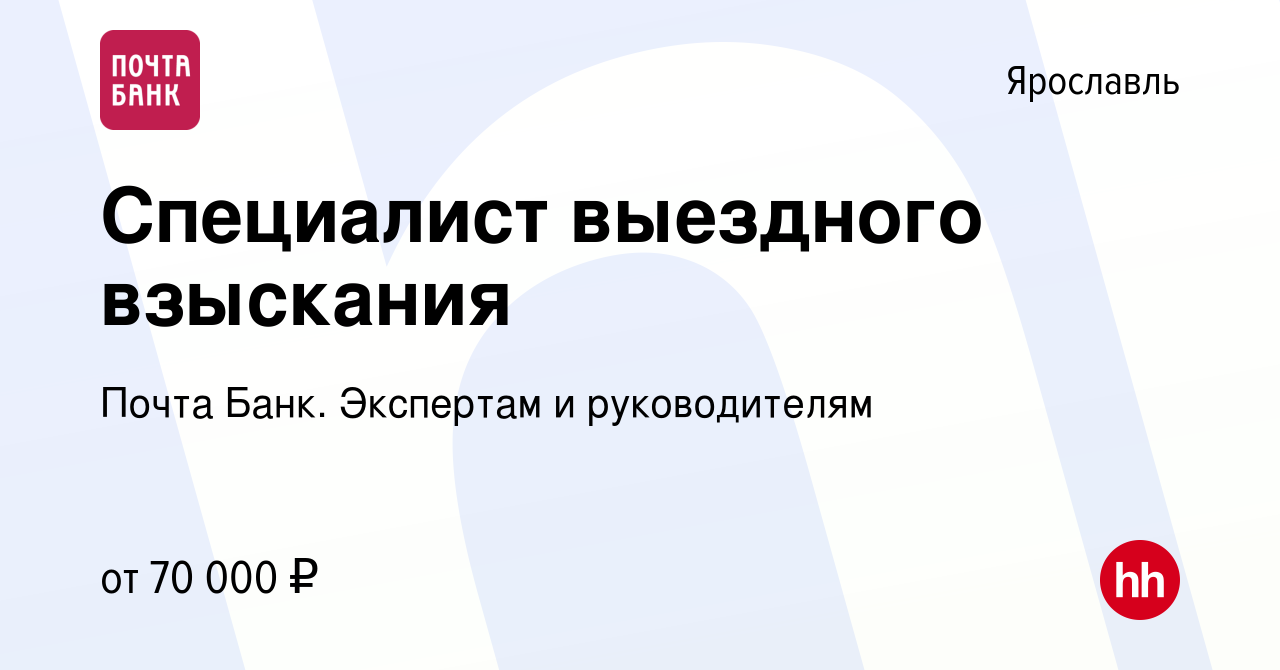 ПОЧТА БАНК

Ярославль

Специалист выездного взыскания

Почта Банк. Экспертам и руководителям

от 70 000 ₽

hh